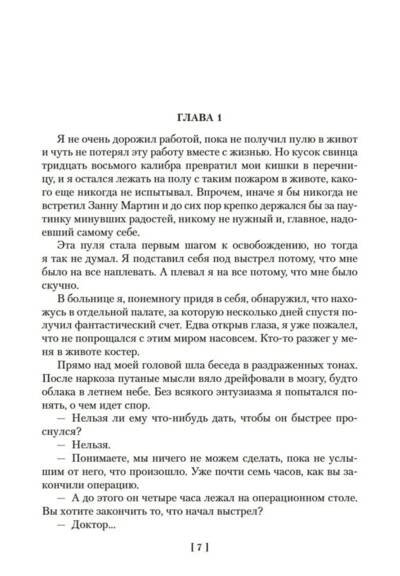 ГЛАВА 1

Я не очень дорожил работой, пока не получил пулю в живот и чуть не потерял эту работу вместе с жизнью. Но кусок свинца тридцать восьмого калибра превратил мои кишки в перечницу, и я остался лежать на полу с таким пожаром в животе, какого еще никогда не испытывал. Впрочем, иначе я бы никогда не встретил Занну Мартин и до сих пор крепко держался бы за паутинку минувших радостей, никому не нужный и, главное, надоевший самому себе.

Эта пуля стала первым шагом к освобождению, но тогда я так не думал. Я подставил себя под выстрел потому, что мне было на все наплевать. А плевал я на все потому, что мне было скучно.

В больнице я, понемногу придя в себя, обнаружил, что нахожусь в отдельной палате, за которую несколько дней спустя получил фантастический счет. Едва открыв глаза, я уже пожалел, что не попрощался с этим миром насовсем. Кто-то разжег у меня в животе костер.

Прямо над моей головой шла беседа в раздраженных тонах. После наркоза путаные мысли вяло дрейфовали в мозгу, будто облака в летнем небе. Без всякого энтузиазма я попытался понять, о чем идет спор.

— Нельзя ли ему что-нибудь дать, чтобы он быстрее проснулся?

— Нельзя.

— Понимаете, мы ничего не можем сделать, пока не услышим от него, что произошло. Уже почти семь часов, как вы закончили операцию.

— А до этого он четыре часа лежал на операционном столе. Вы хотите закончить то, что начал выстрел?

— Доктор...

[ 7 ]